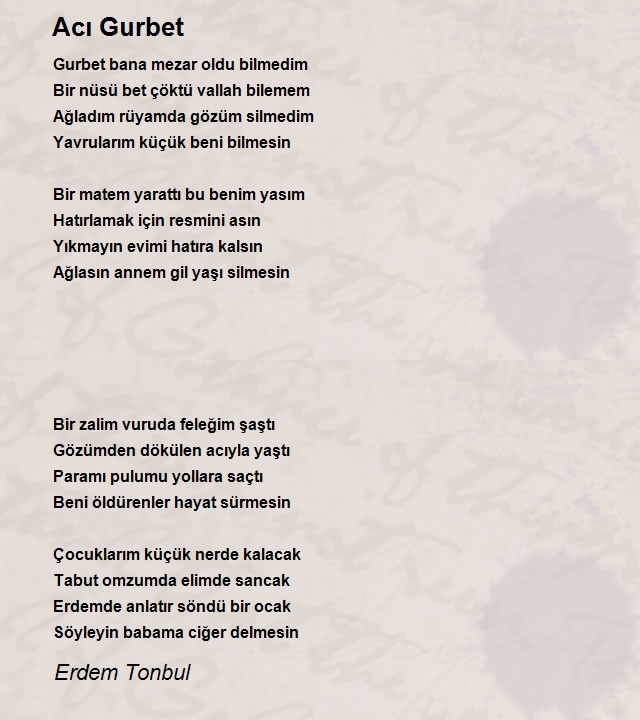 Acı Gurbet

Gurbet bana mezar oldu bilmedim
Bir nüsü bet çöktü vallah bilemem
Ağladım rüyamda gözüm silmedim
Yavrularım küçük beni bilmesin

Bir matem yarattı bu benim yasım
Hatırlamak için resmini asın
Yıkmayın evimi hatıra kalsın
Ağlasın annem gil yaşı silmesin

Bir zalim vuruda feleğim şaştı
Gözümden dökülen acıyla yaştı
Paramı pulumu yollara saçtı
Beni öldürenler hayat sürmesin

Çocuklarım küçük nerde kalacak
Tabut omzumda elimde sancak
Erdemde anlatır söndü bir ocak
Söyleyin babama ciğer delmesin

Erdem Tonbul